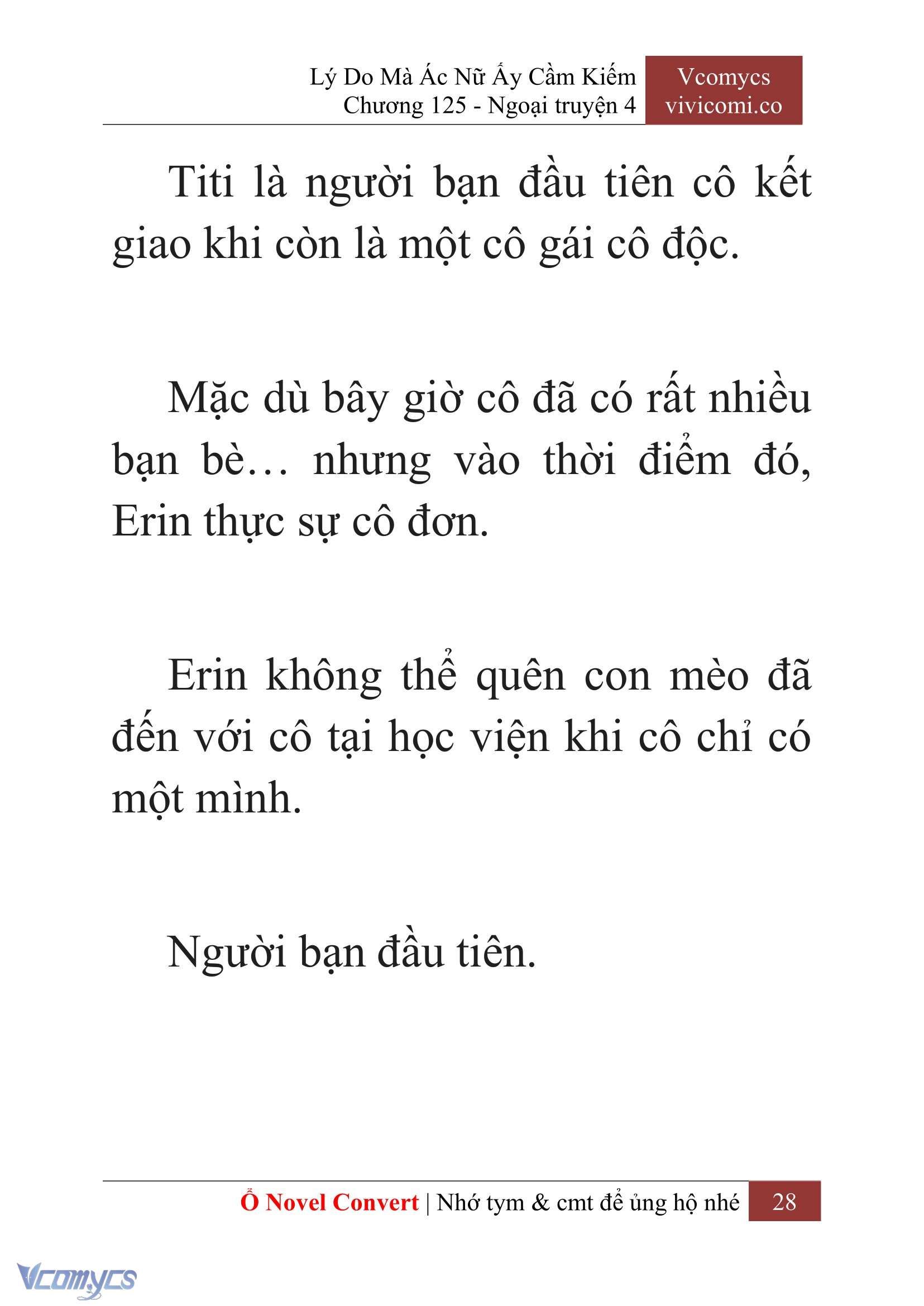 Lý Do Mà Ác Nữ Ấy Cầm Kiếm
Chương 125 - Ngoại truyện 4

Vcomycs
vivicomi.co

Titi là người bạn đầu tiên cô kết giao khi còn là một cô gái cô độc.

Mặc dù bây giờ cô đã có rất nhiều bạn bè… nhưng vào thời điểm đó, Erin thực sự cô đơn.

Erin không thể quên con mèo đã đến với cô tại học viện khi cô chỉ có một mình.

Người bạn đầu tiên.

Ổ Novel Convert | Nhớ tym & cmt để ủng hộ nhé 28

Vcomycs